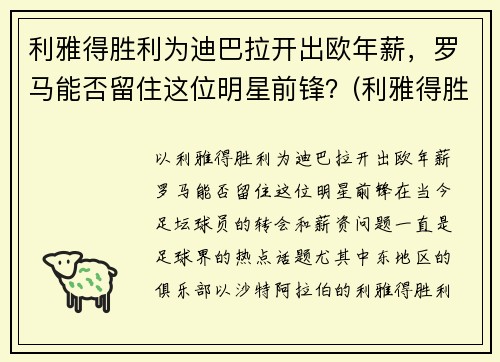 利雅得胜利为迪巴拉开出欧年薪，罗马能否留住这位明星前锋？(利雅得胜

以利雅得胜利为迪巴拉开出欧年薪罗马能否留住这位明星前锋在当今足坛球员的转会和薪资问题一直是足球界的热点话题尤其中东地区的俱乐部以沙特阿拉伯的利雅得胜利